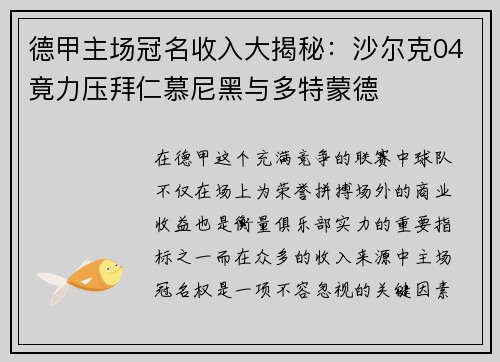 德甲主场冠名收入大揭秘：沙尔克04竟力压拜仁慕尼黑与多特蒙德

在德甲这个充满竞争的联赛中球队不仅在场上为荣誉拼搏场外的商业收益也是衡量俱乐部实力的重要指标之一而在众多的收入来源中主场冠名权是一项不容忽视的关键因素